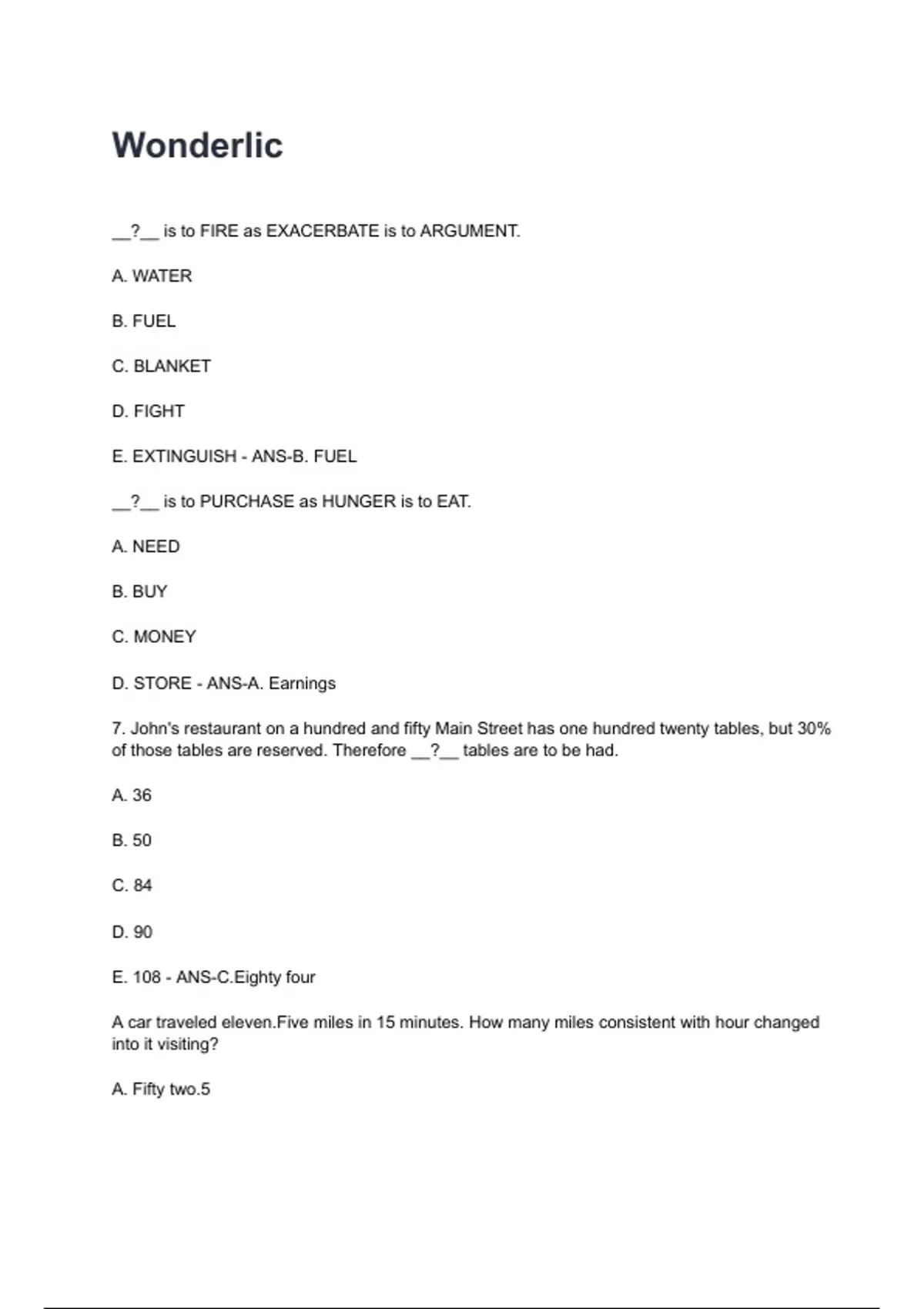 Wonderlic

__?__ is to FIRE as EXACERBATE is to ARGUMENT.

A. WATER

B. FUEL

C. BLANKET

D. FIGHT

E. EXTINGUISH - ANS-B. FUEL

__?__ is to PURCHASE as HUNGER is to EAT.

A. NEED

B. BUY

C. MONEY

D. STORE - ANS-A. Earnings

7. John's restaurant on a hundred and fifty Main Street has one hundred twenty tables, but 30% of those tables are reserved. Therefore __?__ tables are to be had.

A. 36

B. 50

C. 84

D. 90

E. 108 - ANS-C.Eighty four

A car traveled eleven.Five miles in 15 minutes. How many miles consistent with hour changed into it visiting?

A. Fifty two.5